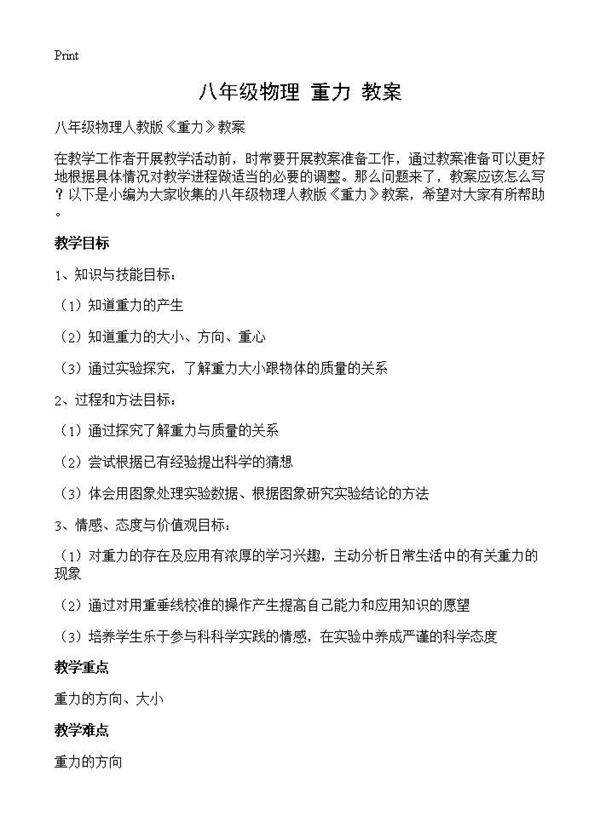 Print

八年级物理 重力 教案

八年级物理人教版《重力》教案

在教学工作者开展教学活动前，时常要开展教案准备工作，通过教案准备可以更好地根据具体情况对教学进程做适当的必要的调整。那么问题来了，教案应该怎么写？以下是小编为大家收集的八年级物理人教版《重力》教案，希望对大家有所帮助。

教学目标

1、知识与技能目标：

（1）知道重力的产生

（2）知道重力的大小、方向、重心

（3）通过实验探究，了解重力大小跟物体的质量的关系

2、过程和方法目标：

（1）通过探究了解重力与质量的关系

（2）尝试根据已有经验提出科学的猜想

（3）体会用图象处理实验数据、根据图象研究实验结论的方法

3、情感、态度与价值观目标：

（1）对重力的存在及应用有浓厚的学习兴趣，主动分析日常生活中的有关重力的现象

（2）通过对用重垂线校准的操作产生提高自己能力和应用知识的愿望

（3）培养学生乐于参与科科学实践的情感，在实验中养成严谨的科学态度

教学重点

重力的方向、大小

教学难点

重力的方向